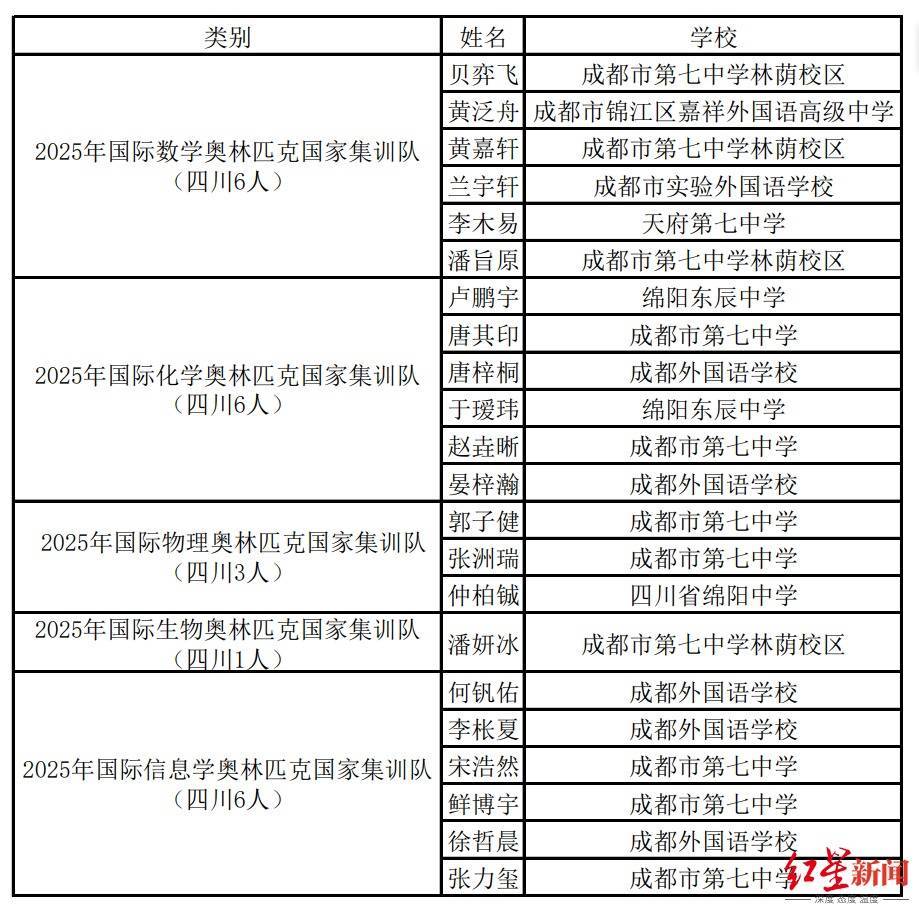 | 类别 | 姓名 | 学校 |
|---|---|---|
| 2025年国际数学奥林匹克国家集训队（四川6人） | 贝弈飞 | 成都市第七中学林荫校区 |
| | 黄泛舟 | 成都市锦江区嘉祥外国语高级中学 |
| | 黄嘉轩 | 成都市第七中学林荫校区 |
| | 兰宇轩 | 成都市实验外国语学校 |
| | 李木易 | 天府第七中学 |
| | 潘旨原 | 成都市第七中学林荫校区 |
| 2025年国际化学奥林匹克国家集训队（四川6人） | 卢鹏宇 | 绵阳东辰中学 |
| | 唐其印 | 成都市第七中学 |
| | 唐梓桐 | 成都外国语学校 |
| | 于瑷玮 | 绵阳东辰中学 |
| | 赵垚晰 | 成都市第七中学 |
| | 晏梓瀚 | 成都外国语学校 |
| 2025年国际物理奥林匹克国家集训队（四川3人） | 郭子健 | 成都市第七中学 |
| | 张洲瑞 | 成都市第七中学 |
| | 仲柏铖 | 四川省绵阳中学 |
| 2025年国际生物奥林匹克国家集训队（四川1人） | 潘妍冰 | 成都市第七中学林荫校区 |
| 2025年国际信息学奥林匹克国家集训队（四川6人） | 何钒佑 | 成都外国语学校 |
| | 李枨夏 | 成都外国语学校 |
| | 宋浩然 | 成都市第七中学 |
| | 鲜博宇 | 成都市第七中学 |
| | 徐哲晨 | 成都外国语学校 |
| | 张力玺 | 成都市第七中学 |

红星新闻